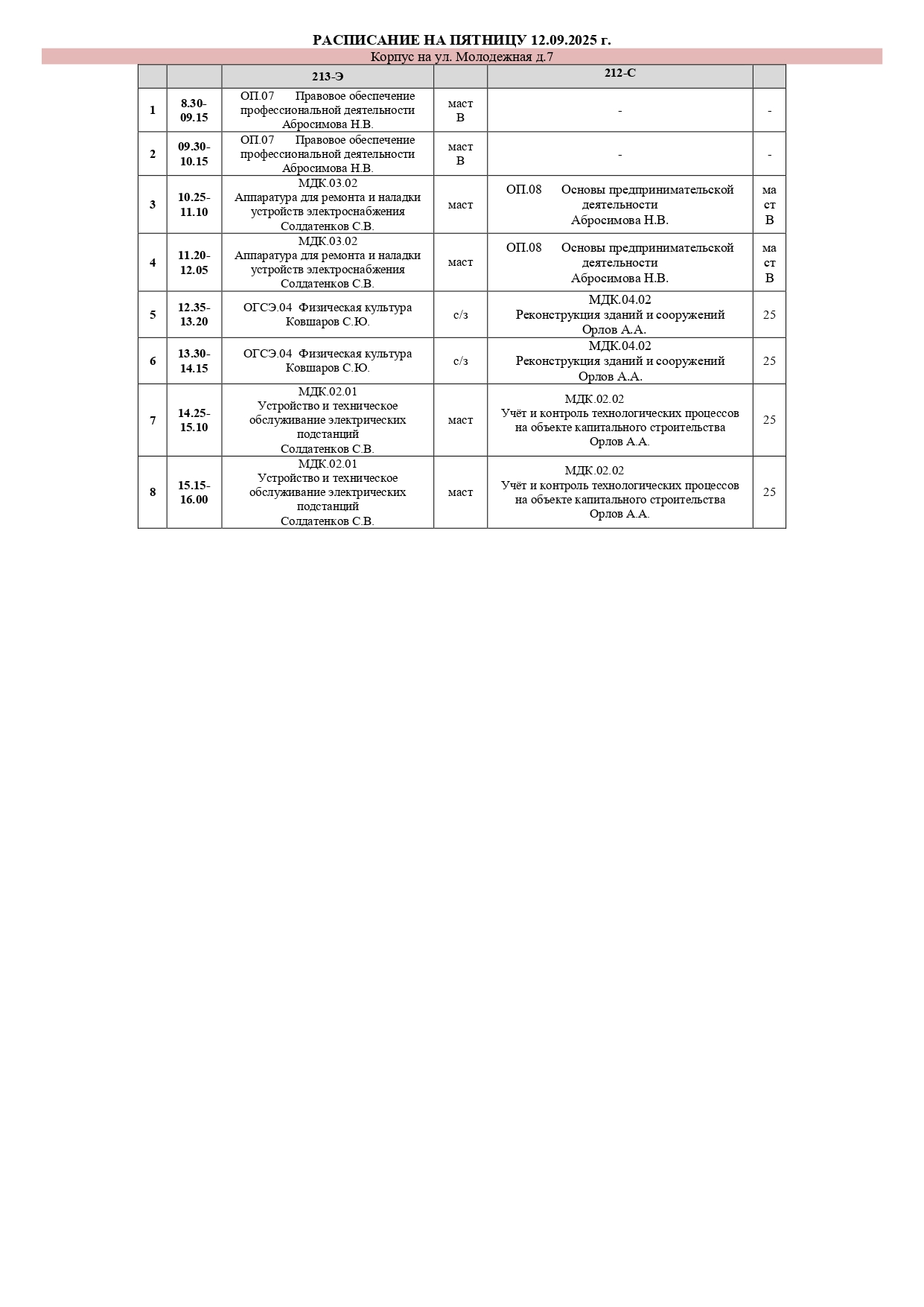 РАСПИСАНИЕ НА ПЯТНИЦУ 12.09.2025 г.

Корпус на ул. Молодежная д.7

| | | 213-Э | | 212-С | |
|---|---|---|---|---|---|
| 1 | 8.30-09.15 | ОП.07 Правовое обеспечение профессиональной деятельности Абросимова Н.В. | маст В | - | - |
| 2 | 09.30-10.15 | ОП.07 Правовое обеспечение профессиональной деятельности Абросимова Н.В. | маст В | - | - |
| 3 | 10.25-11.10 | МДК.03.02 Аппаратура для ремонта и наладки устройств электроснабжения Солдатенков С.В. | маст | ОП.08 Основы предпринимательской деятельности Абросимова Н.В. | маст В |
| 4 | 11.20-12.05 | МДК.03.02 Аппаратура для ремонта и наладки устройств электроснабжения Солдатенков С.В. | маст | ОП.08 Основы предпринимательской деятельности Абросимова Н.В. | маст В |
| 5 | 12.35-13.20 | ОГСЭ.04 Физическая культура Ковшаров С.Ю. | с/з | МДК.04.02 Реконструкция зданий и сооружений Орлов А.А. | 25 |
| 6 | 13.30-14.15 | ОГСЭ.04 Физическая культура Ковшаров С.Ю. | с/з | МДК.04.02 Реконструкция зданий и сооружений Орлов А.А. | 25 |
| 7 | 14.25-15.10 | МДК.02.01 Устройство и техническое обслуживание электрических подстанций Солдатенков С.В. | маст | МДК.02.02 Учёт и контроль технологических процессов на объекте капитального строительства Орлов А.А. | 25 |
| 8 | 15.15-16.00 | МДК.02.01 Устройство и техническое обслуживание электрических подстанций Солдатенков С.В. | маст | МДК.02.02 Учёт и контроль технологических процессов на объекте капитального строительства Орлов А.А. | 25 |